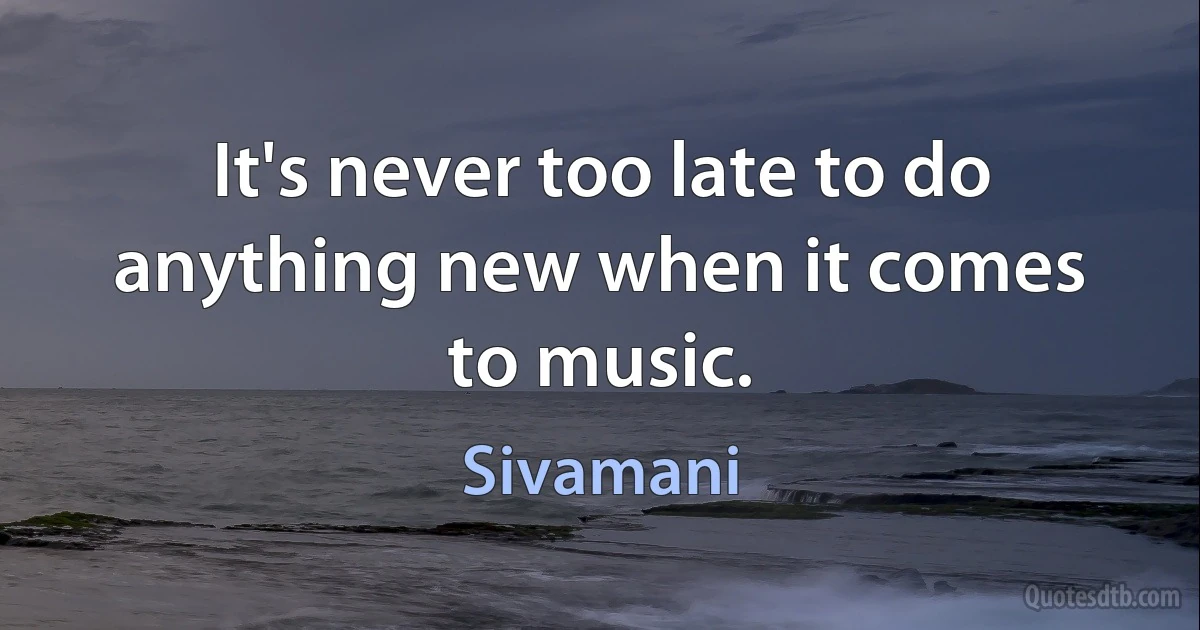 It's never too late to do anything new when it comes to music.

Sivamani

Quotesdtb.com